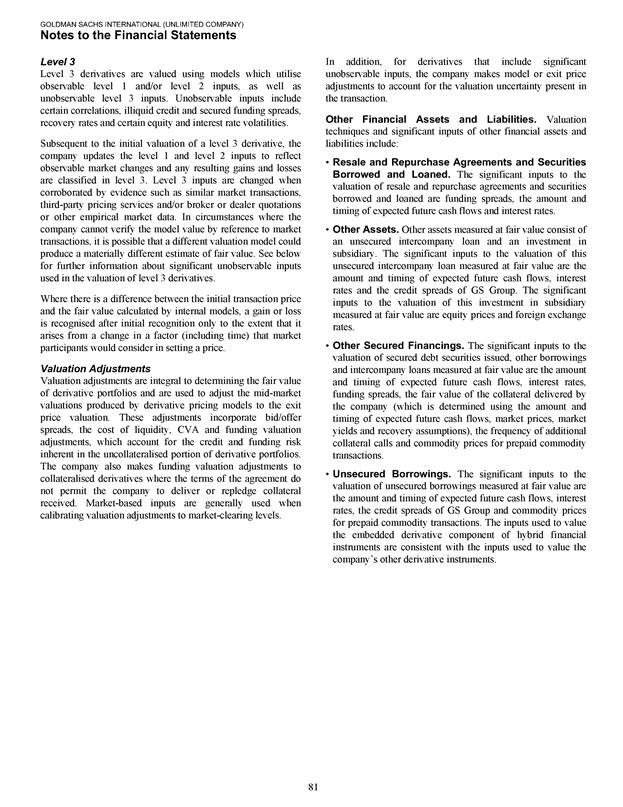 GOLDMAN SACHS INTERNATIONAL (UNLIMITED COMPANY)
Notes to the Financial Statements

Level 3
Level 3 derivatives are valued using models which utilise observable level 1 and/or level 2 inputs, as well as unobservable level 3 inputs. Unobservable inputs include certain correlations, illiquid credit and secured funding spreads, recovery rates and certain equity and interest rate volatilities.

Subsequent to the initial valuation of a level 3 derivative, the company updates the level 1 and level 2 inputs to reflect observable market changes and any resulting gains and losses are classified in level 3. Level 3 inputs are changed when corroborated by evidence such as similar market transactions, third-party pricing services and/or broker or dealer quotations or other empirical market data. In circumstances where the company cannot verify the model value by reference to market transactions, it is possible that a different valuation model could produce a materially different estimate of fair value. See below for further information about significant unobservable inputs used in the valuation of level 3 derivatives.

Where there is a difference between the initial transaction price and the fair value calculated by internal models, a gain or loss is recognised after initial recognition only to the extent that it arises from a change in a factor (including time) that market participants would consider in setting a price.

Valuation Adjustments
Valuation adjustments are integral to determining the fair value of derivative portfolios and are used to adjust the mid-market valuations produced by derivative pricing models to the exit price valuation. These adjustments incorporate bid/offer spreads, the cost of liquidity, CVA and funding valuation adjustments, which account for the credit and funding risk inherent in the uncollateralised portion of derivative portfolios. The company also makes funding valuation adjustments to collateralised derivatives where the terms of the agreement do not permit the company to deliver or repledge collateral received. Market-based inputs are generally used when calibrating valuation adjustments to market-clearing levels.

In addition, for derivatives that include significant unobservable inputs, the company makes model or exit price adjustments to account for the valuation uncertainty present in the transaction.

Other Financial Assets and Liabilities. Valuation techniques and significant inputs of other financial assets and liabilities include:

• Resale and Repurchase Agreements and Securities Borrowed and Loaned. The significant inputs to the valuation of resale and repurchase agreements and securities borrowed and loaned are funding spreads, the amount and timing of expected future cash flows and interest rates.

• Other Assets. Other assets measured at fair value consist of an unsecured intercompany loan and an investment in subsidiary. The significant inputs to the valuation of this unsecured intercompany loan measured at fair value are the amount and timing of expected future cash flows, interest rates and the credit spreads of GS Group. The significant inputs to the valuation of this investment in subsidiary measured at fair value are equity prices and foreign exchange rates.

• Other Secured Financings. The significant inputs to the valuation of secured debt securities issued, other borrowings and intercompany loans measured at fair value are the amount and timing of expected future cash flows, interest rates, funding spreads, the fair value of the collateral delivered by the company (which is determined using the amount and timing of expected future cash flows, market prices, market yields and recovery assumptions), the frequency of additional collateral calls and commodity prices for prepaid commodity transactions.

• Unsecured Borrowings. The significant inputs to the valuation of unsecured borrowings measured at fair value are the amount and timing of expected future cash flows, interest rates, the credit spreads of GS Group and commodity prices for prepaid commodity transactions. The inputs used to value the embedded derivative component of hybrid financial instruments are consistent with the inputs used to value the company's other derivative instruments.

81